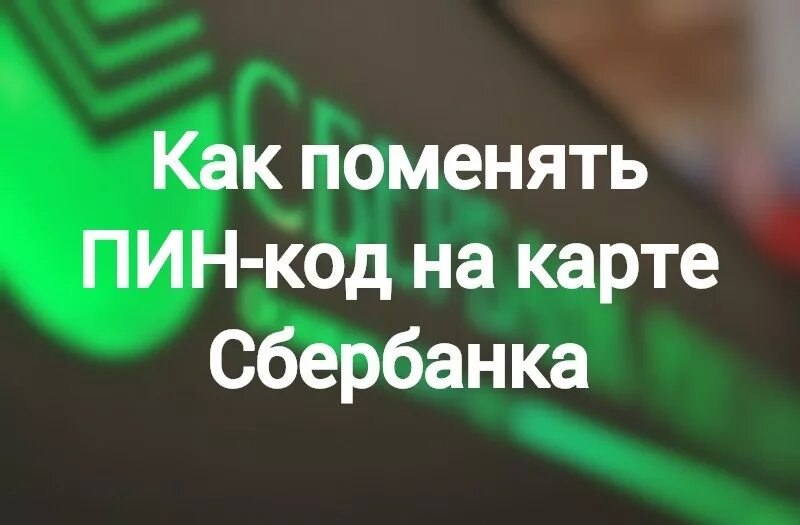 Как поменять ПИН-код на карте Сбербанка